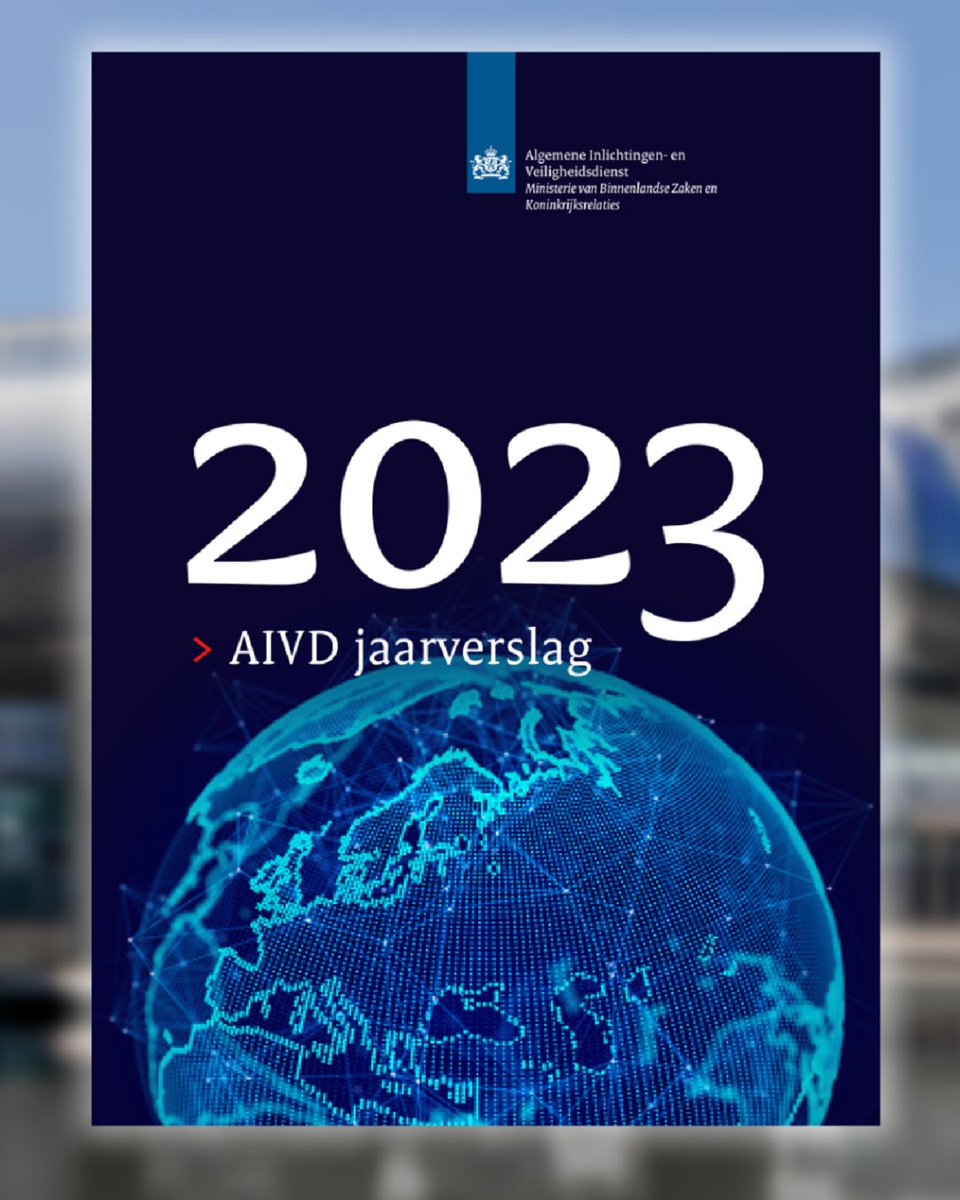 Algemene Inlichtingen- en Veiligheidsdienst
Ministerie van Binnenlandse Zaken en Koninkrijksrelaties

2023

> AIVD jaarverslag